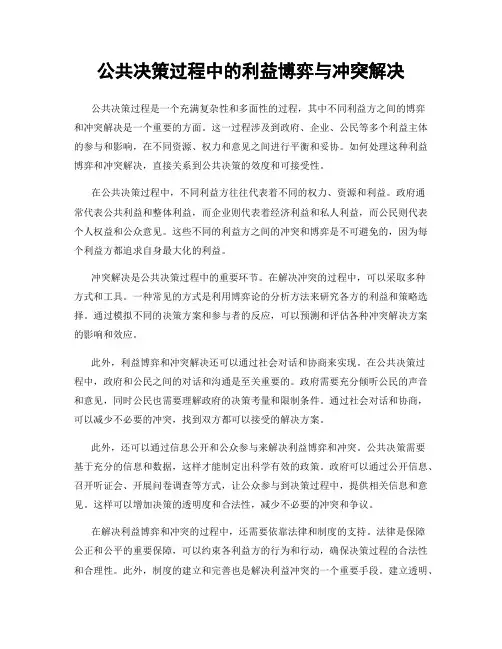 公共决策过程中的利益博弈与冲突解决

公共决策过程是一个充满复杂性和多面性的过程，其中不同利益方之间的博弈和冲突解决是一个重要的方面。这一过程涉及到政府、企业、公民等多个利益主体的参与和影响，在不同资源、权力和意见之间进行平衡和妥协。如何处理这种利益博弈和冲突解决，直接关系到公共决策的效度和可接受性。

在公共决策过程中，不同利益方往往代表着不同的权力、资源和利益。政府通常代表公共利益和整体利益，而企业则代表着经济利益和私人利益，而公民则代表个人权益和公众意见。这些不同的利益方之间的冲突和博弈是不可避免的，因为每个利益方都追求自身最大化的利益。

冲突解决是公共决策过程中的重要环节。在解决冲突的过程中，可以采取多种方式和工具。一种常见的方式是利用博弈论的分析方法来研究各方的利益和策略选择。通过模拟不同的决策方案和参与者的反应，可以预测和评估各种冲突解决方案的影响和效应。

此外，利益博弈和冲突解决还可以通过社会对话和协商来实现。在公共决策过程中，政府和公民之间的对话和沟通是至关重要的。政府需要充分倾听公民的声音和意见，同时公民也需要理解政府的决策考量和限制条件。通过社会对话和协商，可以减少不必要的冲突，找到双方都可以接受的解决方案。

此外，还可以通过信息公开和公众参与来解决利益博弈和冲突。公共决策需要基于充分的信息和数据，这样才能制定出科学有效的政策。政府可以通过公开信息、召开听证会、开展问卷调查等方式，让公众参与到决策过程中，提供相关信息和意见。这样可以增加决策的透明度和合法性，减少不必要的冲突和争议。

在解决利益博弈和冲突的过程中，还需要依靠法律和制度的支持。法律是保障公正和公平的重要保障，可以约束各利益方的行为和行动，确保决策过程的合法性和合理性。此外，制度的建立和完善也是解决利益冲突的一个重要手段。建立透明、